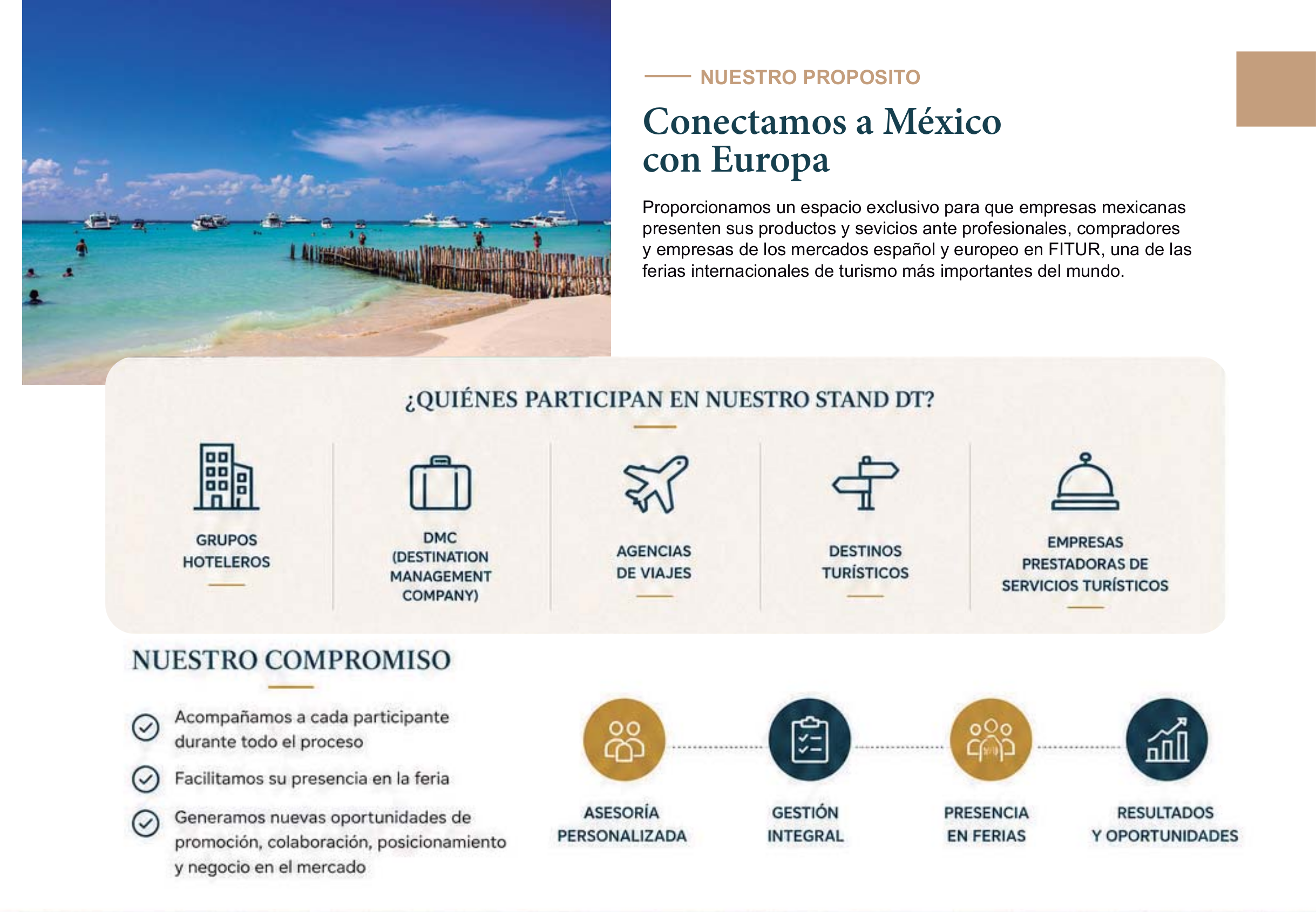 NUESTRO PROPOSITO

Conectamos a México
con Europa

Proporcionamos un espacio exclusivo para que empresas mexicanas presenten sus productos y sevicios ante profesionales, compradores y empresas de los mercados español y europeo en FITUR, una de las ferias internacionales de turismo más importantes del mundo.

¿QUIÉNES PARTICIPAN EN NUESTRO STAND DT?

GRUPOS
HOTELEROS

DMC
(DESTINATION
MANAGEMENT
COMPANY)

AGENCIAS
DE VIAJES

DESTINOS
TURÍSTICOS

EMPRESAS
PRESTADORAS DE
SERVICIOS TURÍSTICOS

NUESTRO COMPROMISO

Acompañamos a cada participante durante todo el proceso

Facilitamos su presencia en la feria

Generamos nuevas oportunidades de promoción, colaboración, posicionamiento y negocio en el mercado

ASESORÍA
PERSONALIZADA

GESTIÓN
INTEGRAL

PRESENCIA
EN FERIAS

RESULTADOS
Y OPORTUNIDADES